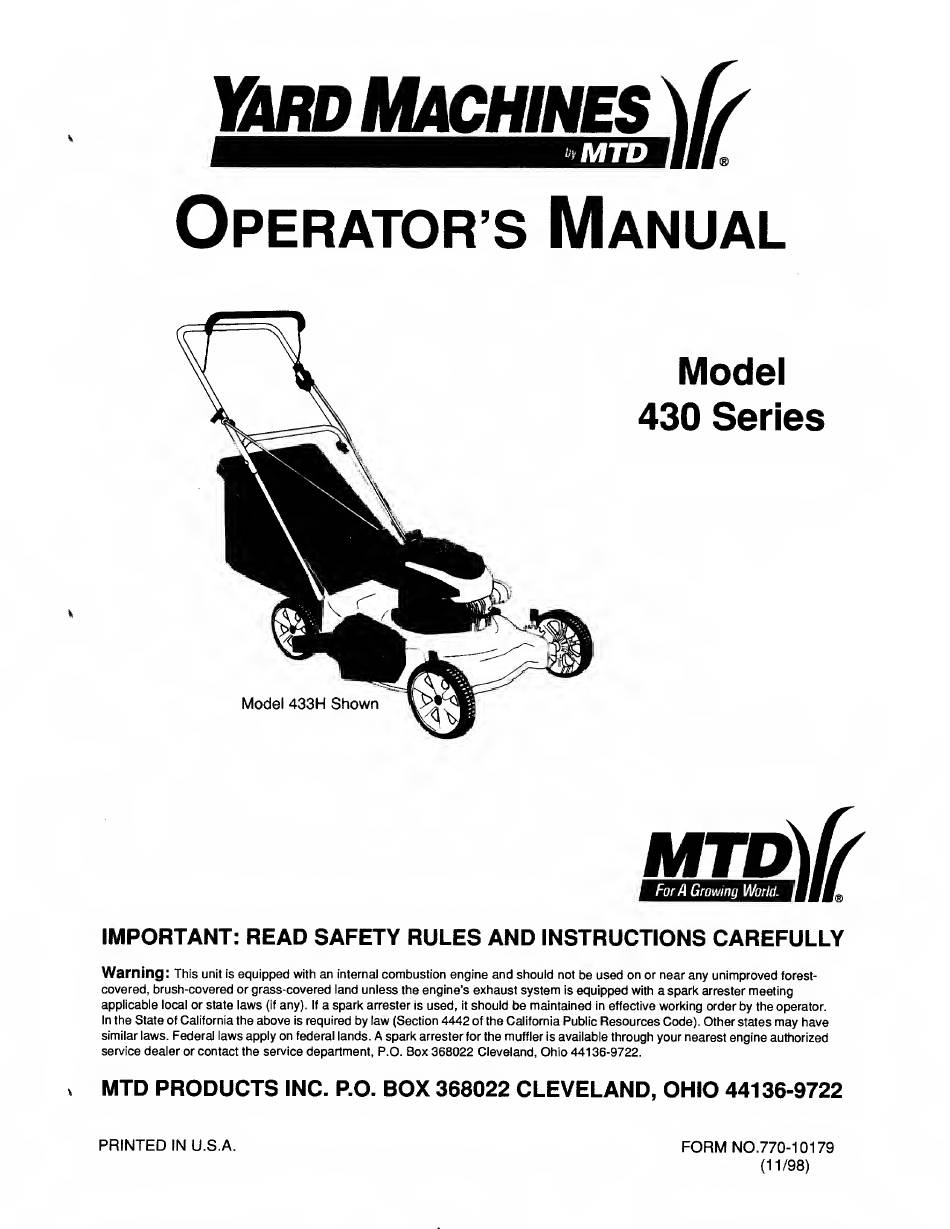 YARD MACHINES
by MTD
®

OPERATOR'S MANUAL

Model
430 Series

Model 433H Shown

MTD
For A Growing World.
®

IMPORTANT: READ SAFETY RULES AND INSTRUCTIONS CAREFULLY

Warning: This unit is equipped with an internal combustion engine and should not be used on or near any unimproved forest-covered, brush-covered or grass-covered land unless the engine's exhaust system is equipped with a spark arrester meeting applicable local or state laws (if any). If a spark arrester is used, it should be maintained in effective working order by the operator. In the State of California the above is required by law (Section 4442 of the California Public Resources Code). Other states may have similar laws. Federal laws apply on federal lands. A spark arrester for the muffler is available through your nearest engine authorized service dealer or contact the service department, P.O. Box 368022 Cleveland, Ohio 44136-9722.

MTD PRODUCTS INC. P.O. BOX 368022 CLEVELAND, OHIO 44136-9722

PRINTED IN U.S.A.

FORM NO.770-10179
(11/98)